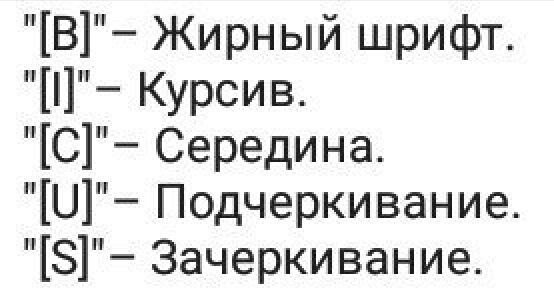 "[B]"– Жирный шрифт.
"[I]"– Курсив.
"[C]"– Середина.
"[U]"– Подчеркивание.
"[S]"– Зачеркивание.